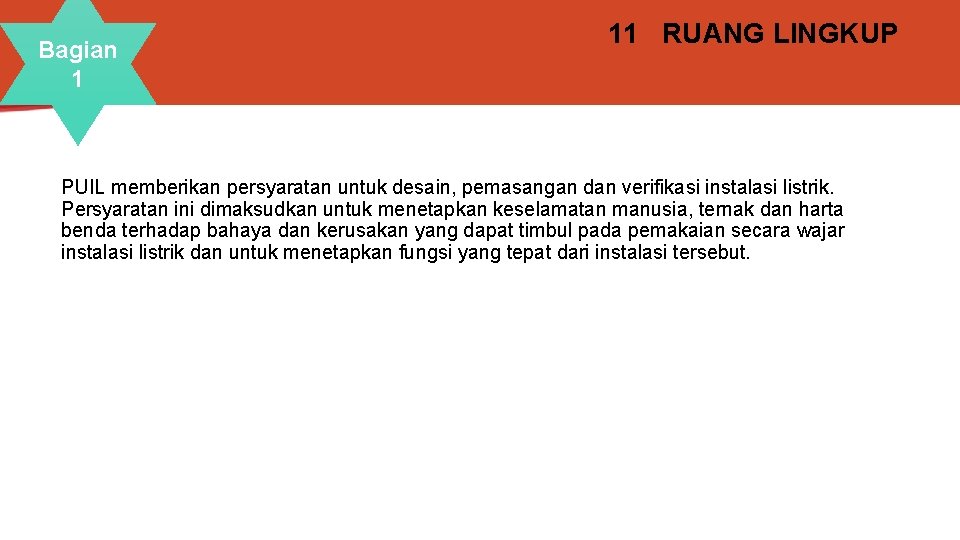 Bagian 1

11 RUANG LINGKUP

PUIL memberikan persyaratan untuk desain, pemasangan dan verifikasi instalasi listrik. Persyaratan ini dimaksudkan untuk menetapkan keselamatan manusia, ternak dan harta benda terhadap bahaya dan kerusakan yang dapat timbul pada pemakaian secara wajar instalasi listrik dan untuk menetapkan fungsi yang tepat dari instalasi tersebut.